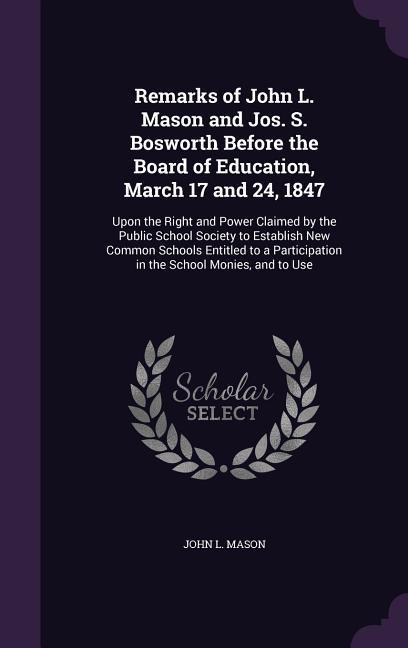 Remarks of John L. Mason and Jos. S. Bosworth Before the Board of Education, March 17 and 24, 1847

Upon the Right and Power Claimed by the Public School Society to Establish New Common Schools Entitled to a Participation in the School Monies, and to Use

Scholar SELECT

JOHN L. MASON